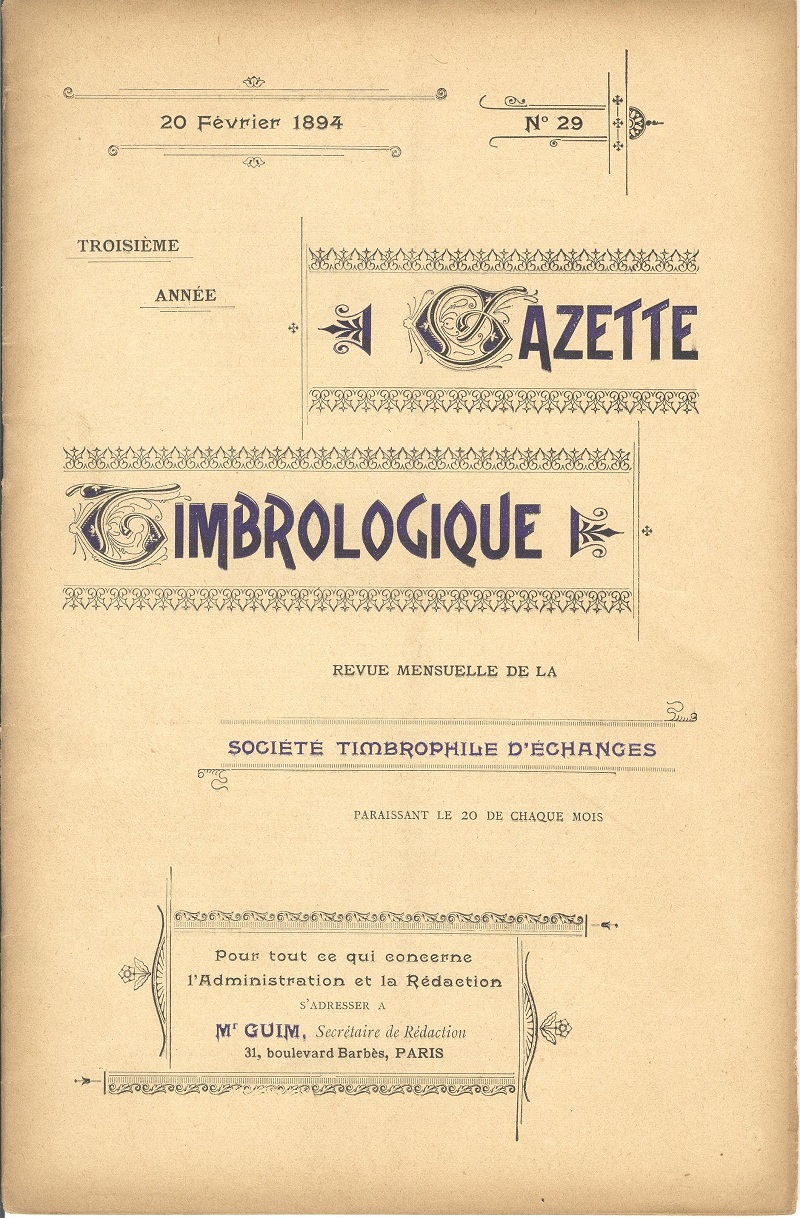 20 Février 1894

N° 29

TROISIÈME

ANNÉE

LA GAZETTE

TIMBROLOGIQUE

REVUE MENSUELLE DE LA

SOCIÉTÉ TIMBROPHILE D'ÉCHANGES

PARAISSANT LE 20 DE CHAQUE MOIS

Pour tout ce qui concerne l'Administration et la Rédaction
S'ADRESSER A
Mr GUIM, Secrétaire de Rédaction
31, boulevard Barbès, PARIS